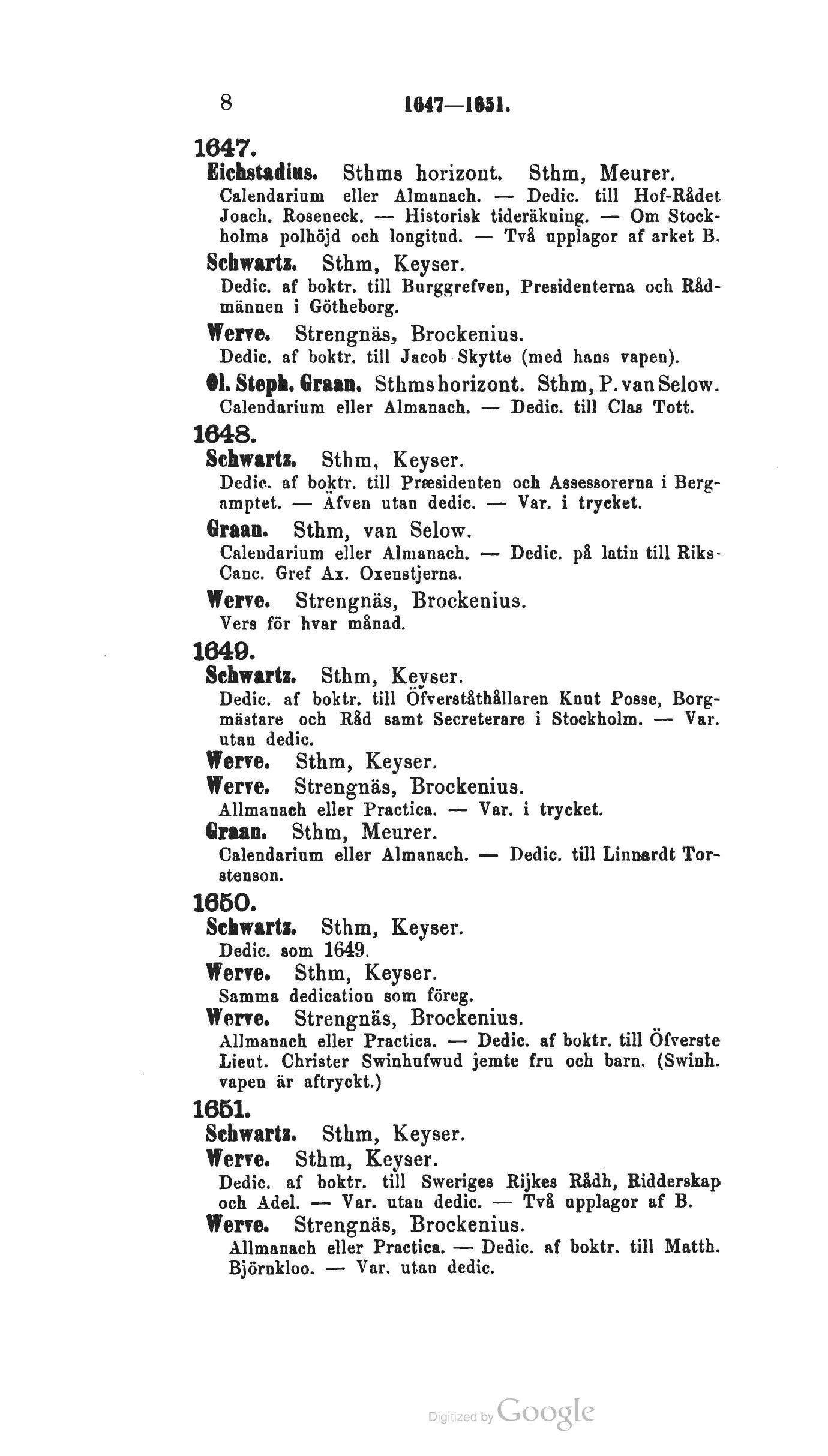 8 1647—1651.

1647.

Eichstadius. Sthms horizont. Sthm, Meurer. Calendarium eller Almanach. — Dedic. till Hof-Rådet Joach. Roseneck. — Historisk tideräkning. — Om Stockholms polhöjd och longitud. — Två upplagor af arket B.

Schwartz. Sthm, Keyser. Dedic. af boktr. till Burggrefven, Presidenterna och Rådmännen i Götheborg.

Werve. Strengnäs, Brockenius. Dedic. af boktr. till Jacob Skytte (med hans vapen).

Ol. Steph. Graan. Sthms horizont. Sthm, P. van Selow. Calendarium eller Almanach. — Dedic. till Clas Tott.

1648.

Schwartz. Sthm, Keyser. Dedic. af boktr. till Præsidenten och Assessorerna i Bergamptet. — Äfven utan dedic. — Var. i trycket.

Graan. Sthm, van Selow. Calendarium eller Almanach. — Dedic. på latin till Riks-Canc. Gref Ax. Oxenstjerna.

Werve. Strengnäs, Brockenius. Vers för hvar månad.

1649.

Schwartz. Sthm, Keyser. Dedic. af boktr. till Öfverståthållaren Knut Posse, Borgmästare och Råd samt Secreterare i Stockholm. — Var. utan dedic.

Werve. Sthm, Keyser.

Werve. Strengnäs, Brockenius. Allmanach eller Practica. — Var. i trycket.

Graan. Sthm, Meurer. Calendarium eller Almanach. — Dedic. till Linnardt Torstenson.

1650.

Schwartz. Sthm, Keyser. Dedic. som 1649.

Werve. Sthm, Keyser. Samma dedication som föreg.

Werve. Strengnäs, Brockenius. Allmanach eller Practica. — Dedic. af boktr. till Öfverste Lieut. Christer Swinhufwud jemte fru och barn. (Swinh. vapen är aftryckt.)

1651.

Schwartz. Sthm, Keyser.

Werve. Sthm, Keyser. Dedic. af boktr. till Sweriges Rijkes Rådh, Ridderskap och Adel. — Var. utan dedic. — Två upplagor af B.

Werve. Strengnäs, Brockenius. Allmanach eller Practica. — Dedic. af boktr. till Matth. Björnkloo. — Var. utan dedic.

Digitized by Google